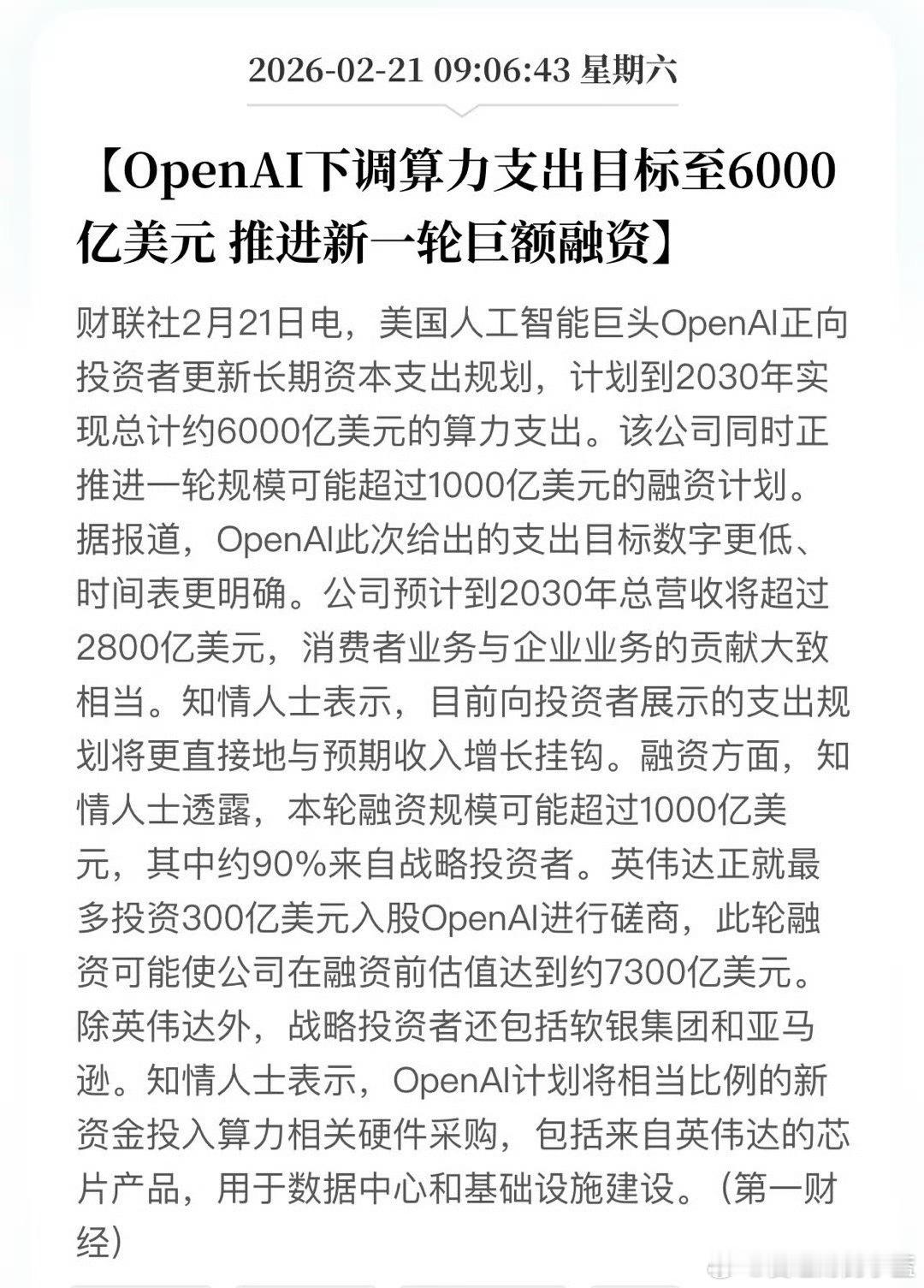 2026-02-21 09:06:43 星期六

【OpenAI下调算力支出目标至6000亿美元 推进新一轮巨额融资】

财联社2月21日电，美国人工智能巨头OpenAI正向投资者更新长期资本支出规划，计划到2030年实现总计约6000亿美元的算力支出。该公司同时正推进一轮规模可能超过1000亿美元的融资计划。据报道，OpenAI此次给出的支出目标数字更低、时间表更明确。公司预计到2030年总营收将超过2800亿美元，消费者业务与企业业务的贡献大致相当。知情人士表示，目前向投资者展示的支出规划将更直接地与预期收入增长挂钩。融资方面，知情人士透露，本轮融资规模可能超过1000亿美元，其中约90%来自战略投资者。英伟达正就最多投资300亿美元入股OpenAI进行磋商，此轮融资可能使公司在融资前估值达到约7300亿美元。除英伟达外，战略投资者还包括软银集团和亚马逊。知情人士表示，OpenAI计划将相当比例的新资金投入算力相关硬件采购，包括来自英伟达的芯片产品，用于数据中心和基础设施建设。（第一财经）